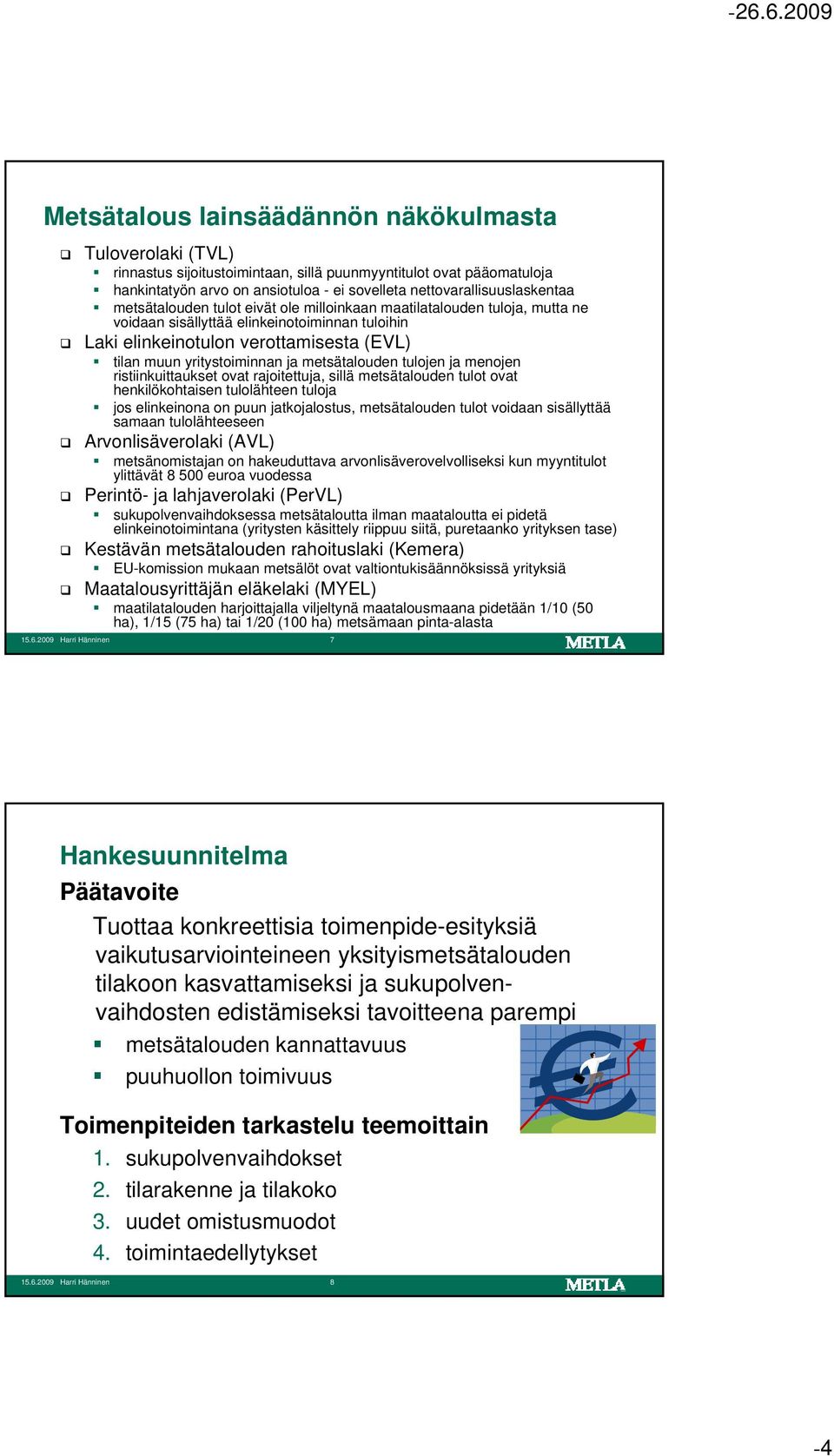 -26.6.2009

Metsätalous lainsäädännön näkökulmasta

Tuloverolaki (TVL)
rinnastus sijoitustoimintaan, sillä puunmyyntitulot ovat pääomatuloja
hankintatyön arvo on ansiotuloa - ei sovelleta nettovarallisuuslaskentaa
metsätalouden tulot eivät ole milloinkaan maatilatalouden tuloja, mutta ne voidaan sisällyttää elinkeinotoiminnan tuloihin
Laki elinkeinotulon verottamisesta (EVL)
tilan muun yritystoiminnan ja metsätalouden tulojen ja menojen ristiinkuittaukset ovat rajoitettuja, sillä metsätalouden tulot ovat henkilökohtaisen tulolähteen tuloja
jos elinkeinona on puun jatkojalostus, metsätalouden tulot voidaan sisällyttää samaan tulolähteeseen
Arvonlisäverolaki (AVL)
metsänomistajan on hakeuduttava arvonlisäverovelvolliseksi kun myyntitulot ylittävät 8 500 euroa vuodessa
Perintö- ja lahjaverolaki (PerVL)
sukupolvenvaihdoksessa metsätaloutta ilman maataloutta ei pidetä elinkeinotoimintana (yritysten käsittely riippuu siitä, puretaanko yrityksen tase)
Kestävän metsätalouden rahoituslaki (Kemera)
EU-komission mukaan metsälöt ovat valtiontukisäännöksissä yrityksiä
Maatalousyrittäjän eläkelaki (MYEL)
maatilatalouden harjoittajalla viljeltynä maatalousmaana pidetään 1/10 (50 ha), 1/15 (75 ha) tai 1/20 (100 ha) metsämaan pinta-alasta

15.6.2009 Harri Hänninen 7 METLA

Hankesuunnitelma
Päätavoite
Tuottaa konkreettisia toimenpide-esityksiä vaikutusarviointeineen yksityismetsätalouden tilakoon kasvattamiseksi ja sukupolvenvaihdosten edistämiseksi tavoitteena parempi
metsätalouden kannattavuus
puuhuollon toimivuus

Toimenpiteiden tarkastelu teemoittain
1. sukupolvenvaihdokset
2. tilarakenne ja tilakoko
3. uudet omistusmuodot
4. toimintaedellytykset

15.6.2009 Harri Hänninen 8 METLA

-4